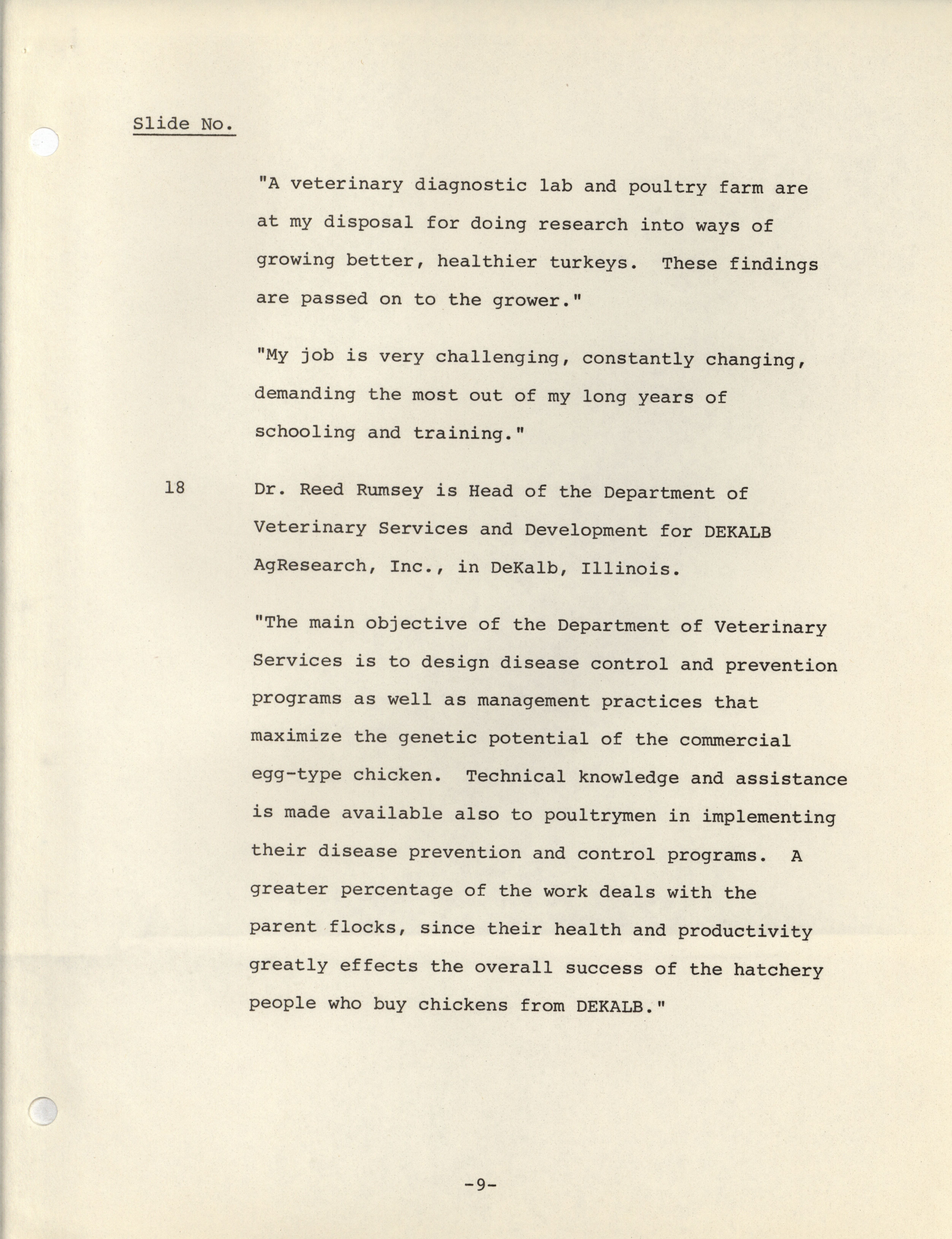 Slide No.

"A veterinary diagnostic lab and poultry farm are at my disposal for doing research into ways of growing better, healthier turkeys. These findings are passed on to the grower."

"My job is very challenging, constantly changing, demanding the most out of my long years of schooling and training."

18 Dr. Reed Rumsey is Head of the Department of Veterinary Services and Development for DEKALB AgResearch, Inc., in DeKalb, Illinois.

"The main objective of the Department of Veterinary Services is to design disease control and prevention programs as well as management practices that maximize the genetic potential of the commercial egg-type chicken. Technical knowledge and assistance is made available also to poultrymen in implementing their disease prevention and control programs. A greater percentage of the work deals with the parent flocks, since their health and productivity greatly effects the overall success of the hatchery people who buy chickens from DEKALB."

-9-